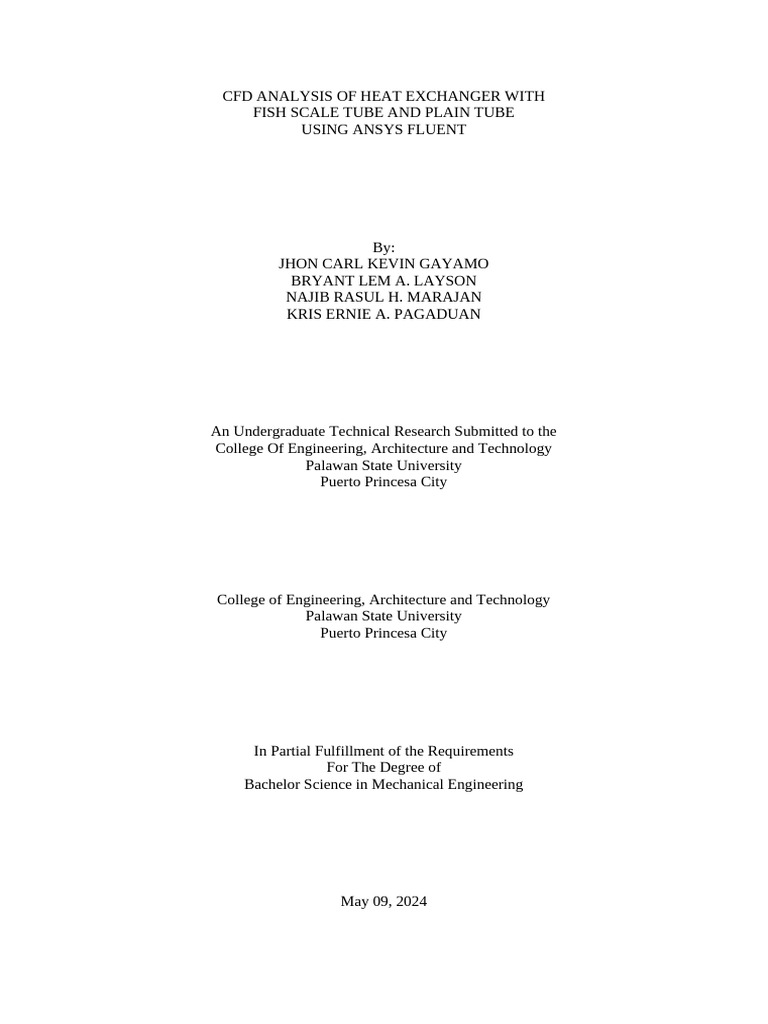 CFD ANALYSIS OF HEAT EXCHANGER WITH
FISH SCALE TUBE AND PLAIN TUBE
USING ANSYS FLUENT

By:
JHON CARL KEVIN GAYAMO
BRYANT LEM A. LAYSON
NAJIB RASUL H. MARAJAN
KRIS ERNIE A. PAGADUAN

An Undergraduate Technical Research Submitted to the
College Of Engineering, Architecture and Technology
Palawan State University
Puerto Princesa City

College of Engineering, Architecture and Technology
Palawan State University
Puerto Princesa City

In Partial Fulfillment of the Requirements
For The Degree of
Bachelor Science in Mechanical Engineering

May 09, 2024